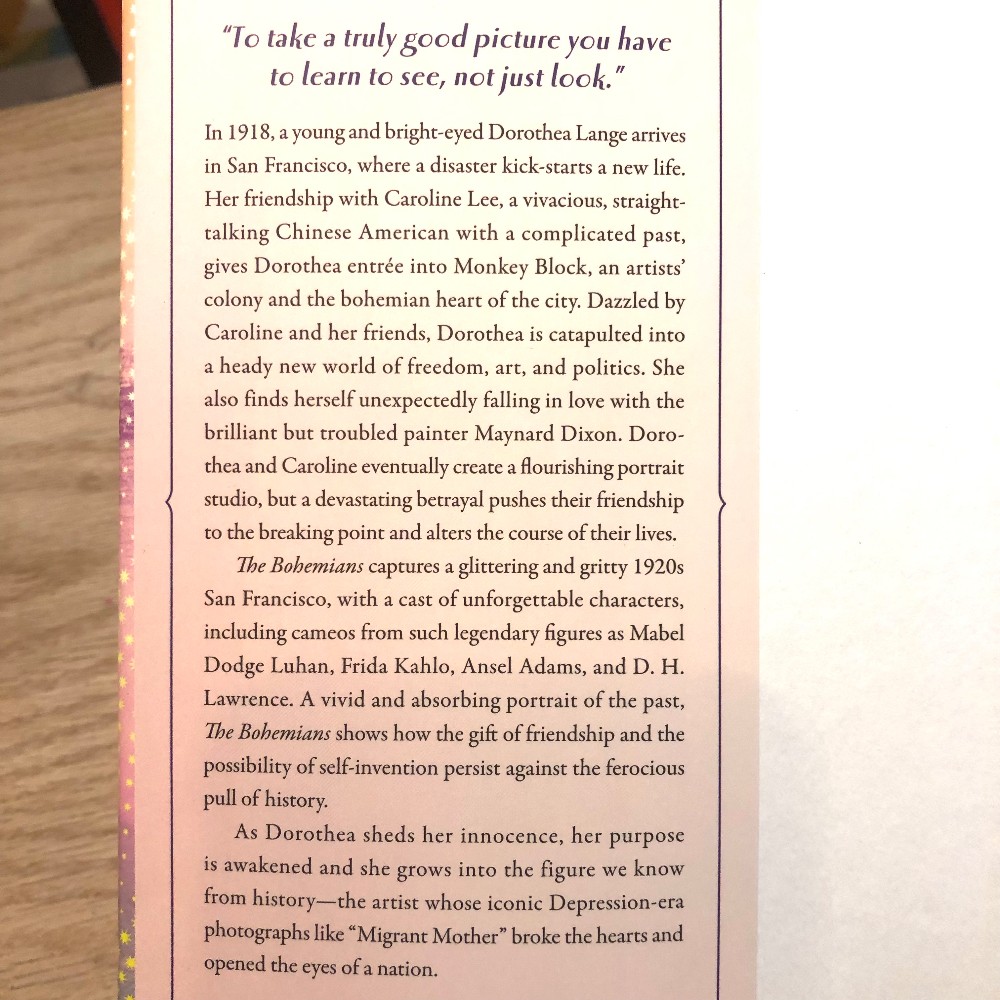 "To take a truly good picture you have to learn to see, not just look."

In 1918, a young and bright-eyed Dorothea Lange arrives in San Francisco, where a disaster kick-starts a new life. Her friendship with Caroline Lee, a vivacious, straight-talking Chinese American with a complicated past, gives Dorothea entrée into Monkey Block, an artists' colony and the bohemian heart of the city. Dazzled by Caroline and her friends, Dorothea is catapulted into a heady new world of freedom, art, and politics. She also finds herself unexpectedly falling in love with the brilliant but troubled painter Maynard Dixon. Dorothea and Caroline eventually create a flourishing portrait studio, but a devastating betrayal pushes their friendship to the breaking point and alters the course of their lives.

The Bohemians captures a glittering and gritty 1920s San Francisco, with a cast of unforgettable characters, including cameos from such legendary figures as Mabel Dodge Luhan, Frida Kahlo, Ansel Adams, and D. H. Lawrence. A vivid and absorbing portrait of the past, The Bohemians shows how the gift of friendship and the possibility of self-invention persist against the ferocious pull of history.

As Dorothea sheds her innocence, her purpose is awakened and she grows into the figure we know from history—the artist whose iconic Depression-era photographs like "Migrant Mother" broke the hearts and opened the eyes of a nation.